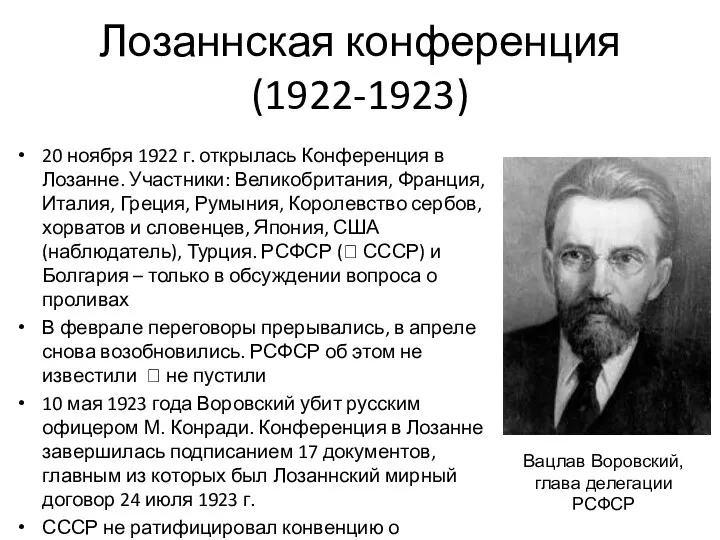 Лозаннская конференция (1922-1923)

• 20 ноября 1922 г. открылась Конференция в Лозанне. Участники: Великобритания, Франция, Италия, Греция, Румыния, Королевство сербов, хорватов и словенцев, Япония, США (наблюдатель), Турция. РСФСР (□ СССР) и Болгария – только в обсуждении вопроса о проливах

• В феврале переговоры прерывались, в апреле снова возобновились. РСФСР об этом не известили □ не пустили

• 10 мая 1923 года Воровский убит русским офицером М. Конради. Конференция в Лозанне завершилась подписанием 17 документов, главным из которых был Лозаннский мирный договор 24 июля 1923 г.

• СССР не ратифицировал конвенцию о

Вацлав Воровский, глава делегации РСФСР